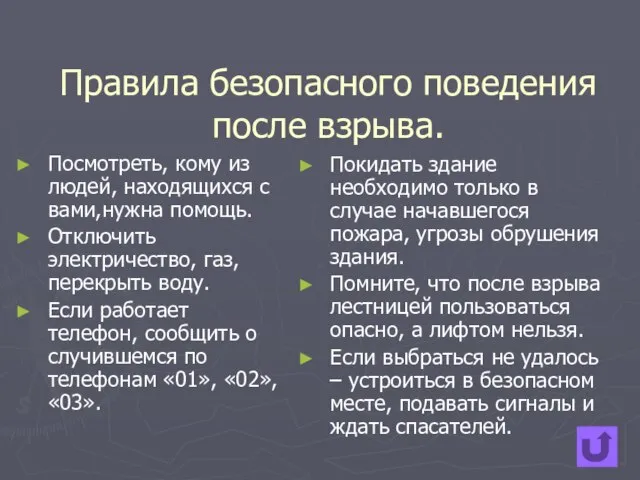 Правила безопасного поведения после взрыва.

► Посмотреть, кому из людей, находящихся с вами,нужна помощь.

► Отключить электричество, газ, перекрыть воду.

► Если работает телефон, сообщить о случившемся по телефонам «01», «02», «03».

► Покидать здание необходимо только в случае начавшегося пожара, угрозы обрушения здания.

► Помните, что после взрыва лестницей пользоваться опасно, а лифтом нельзя.

► Если выбраться не удалось – устроиться в безопасном месте, подавать сигналы и ждать спасателей.